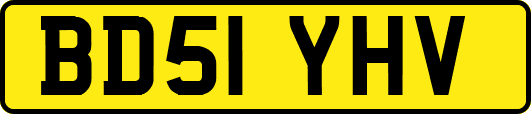 BD51 YHV